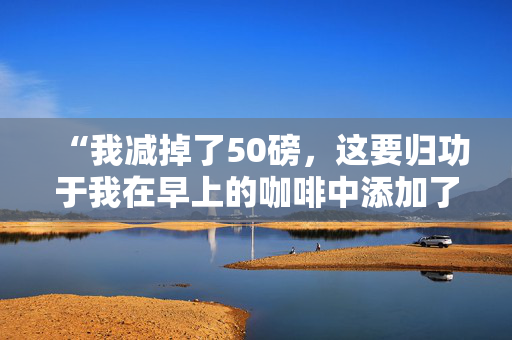 “我减掉了50磅，这要归功于我在早上的咖啡中添加了